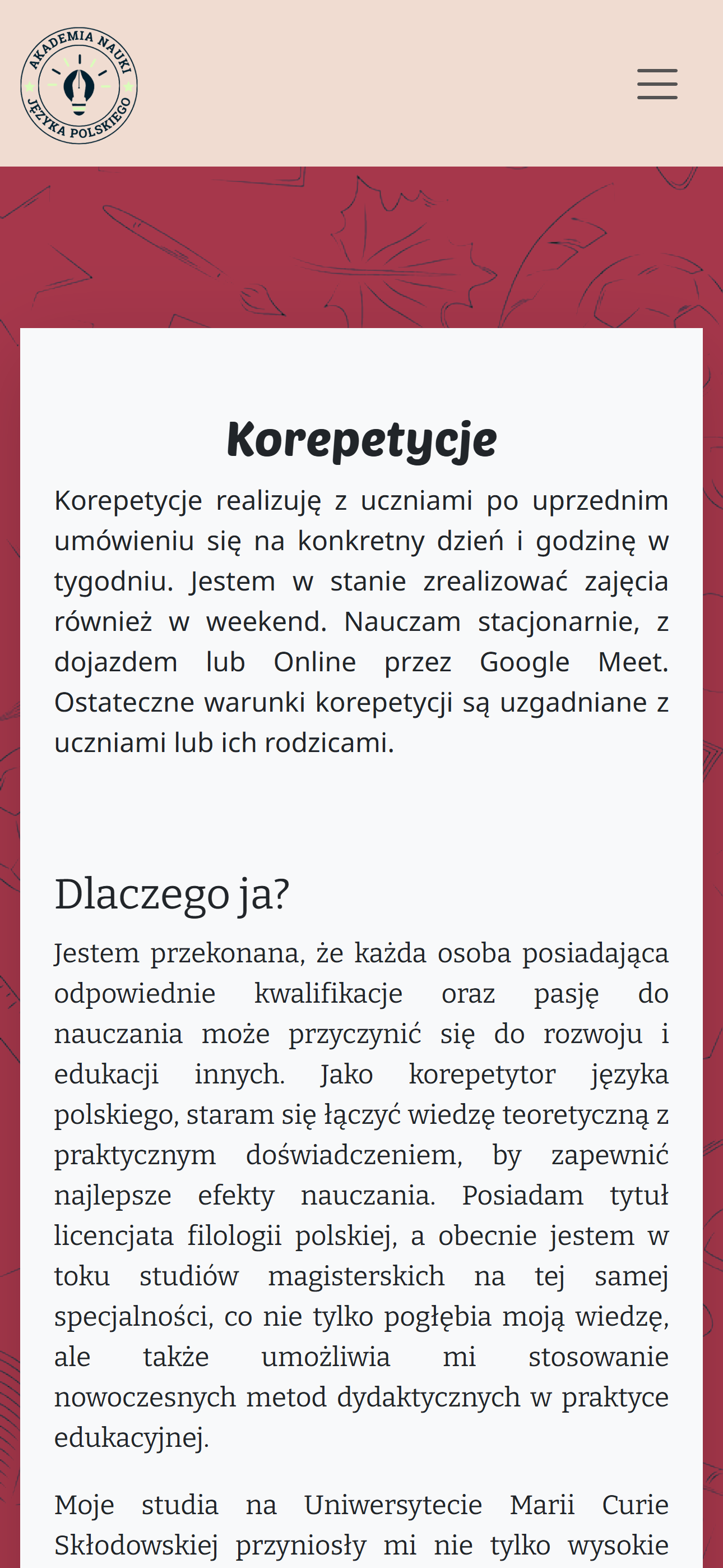 AKADEMIA NAUKI JĘZYKA POLSKIEGO

Korepetycje

Korepetycje realizuję z uczniami po uprzednim umówieniu się na konkretny dzień i godzinę w tygodniu. Jestem w stanie zrealizować zajęcia również w weekend. Nauczam stacjonarnie, z dojazdem lub Online przez Google Meet. Ostateczne warunki korepetycji są uzgadniane z uczniami lub ich rodzicami.

Dlaczego ja?

Jestem przekonana, że każda osoba posiadająca odpowiednie kwalifikacje oraz pasję do nauczania może przyczynić się do rozwoju i edukacji innych. Jako korepetytor języka polskiego, staram się łączyć wiedzę teoretyczną z praktycznym doświadczeniem, by zapewnić najlepsze efekty nauczania. Posiadam tytuł licencjata filologii polskiej, a obecnie jestem w toku studiów magisterskich na tej samej specjalności, co nie tylko pogłębia moją wiedzę, ale także umożliwia mi stosowanie nowoczesnych metod dydaktycznych w praktyce edukacyjnej.

Moje studia na Uniwersytecie Marii Curie Skłodowskiej przyniosły mi nie tylko wysokie